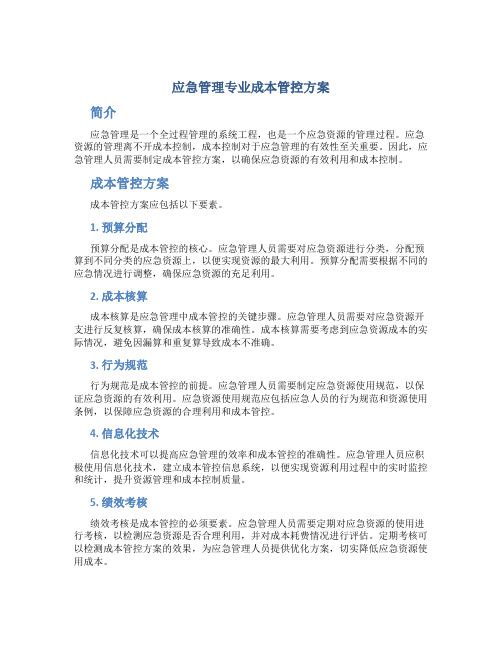 应急管理专业成本管控方案

简介

应急管理是一个全过程管理的系统工程，也是一个应急资源的管理过程。应急资源的管理离不开成本控制，成本控制对于应急管理的有效性至关重要。因此，应急管理人员需要制定成本管控方案，以确保应急资源的有效利用和成本控制。

成本管控方案

成本管控方案应包括以下要素。

1. 预算分配

预算分配是成本管控的核心。应急管理人员需要对应急资源进行分类，分配预算到不同分类的应急资源上，以便实现资源的最大利用。预算分配需要根据不同的应急情况进行调整，确保应急资源的充足利用。

2. 成本核算

成本核算是应急管理中成本管控的关键步骤。应急管理人员需要对应急资源开支进行反复核算，确保成本核算的准确性。成本核算需要考虑到应急资源成本的实际情况，避免因漏算和重复算导致成本不准确。

3. 行为规范

行为规范是成本管控的前提。应急管理人员需要制定应急资源使用规范，以保证应急资源的有效利用。应急资源使用规范应包括应急人员的行为规范和资源使用条例，以保障应急资源的合理利用和成本管控。

4. 信息化技术

信息化技术可以提高应急管理的效率和成本管控的准确性。应急管理人员应积极使用信息化技术，建立成本管控信息系统，以便实现资源利用过程中的实时监控和统计，提升资源管理和成本控制质量。

5. 绩效考核

绩效考核是成本管控的必须要素。应急管理人员需要定期对应急资源的使用进行考核，以检测应急资源是否合理利用，并对成本耗费情况进行评估。定期考核可以检测成本管控方案的效果，为应急管理人员提供优化方案，切实降低应急资源使用成本。